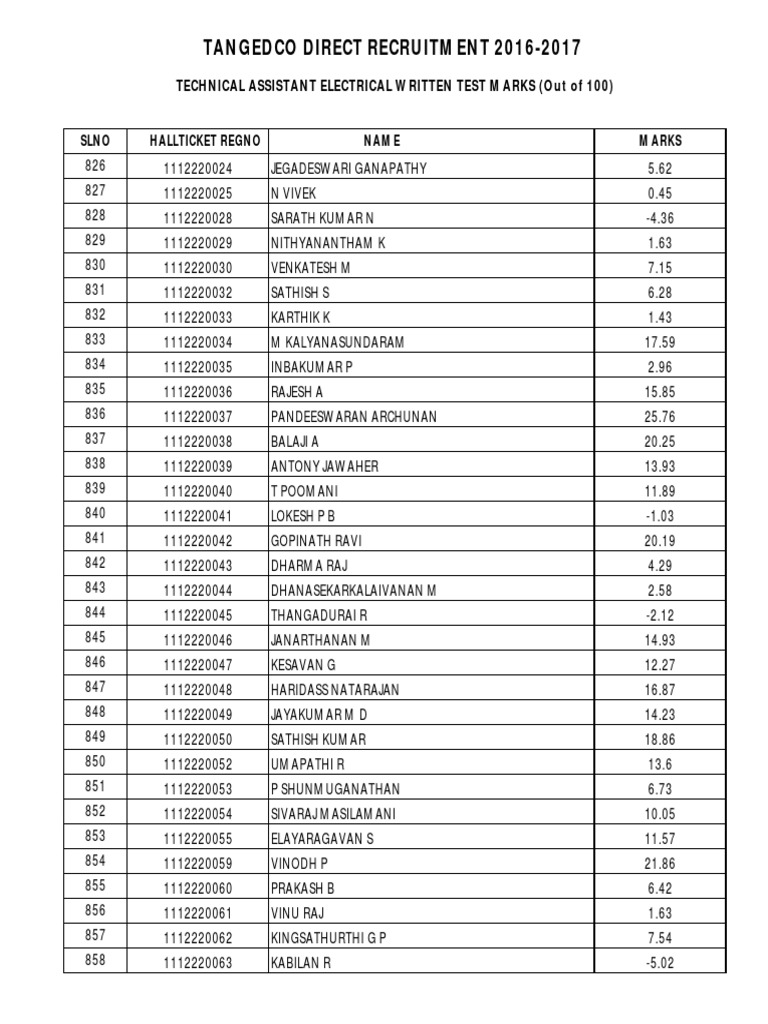 TANGEDCO DIRECT RECRUITMENT 2016-2017

TECHNICAL ASSISTANT ELECTRICAL WRITTEN TEST MARKS (Out of 100)

| SLNO | HALLTICKET REGNO | NAME | MARKS |
|---|---|---|---|
| 826 | 1112220024 | JEGADESWARI GANAPATHY | 5.62 |
| 827 | 1112220025 | N VIVEK | 0.45 |
| 828 | 1112220028 | SARATH KUMAR N | -4.36 |
| 829 | 1112220029 | NITHYANANTHAM K | 1.63 |
| 830 | 1112220030 | VENKATESH M | 7.15 |
| 831 | 1112220032 | SATHISH S | 6.28 |
| 832 | 1112220033 | KARTHIK K | 1.43 |
| 833 | 1112220034 | M KALYANASUNDARAM | 17.59 |
| 834 | 1112220035 | INBAKUMAR P | 2.96 |
| 835 | 1112220036 | RAJESH A | 15.85 |
| 836 | 1112220037 | PANDEESWARAN ARCHUNAN | 25.76 |
| 837 | 1112220038 | BALAJI A | 20.25 |
| 838 | 1112220039 | ANTONY JAWAHER | 13.93 |
| 839 | 1112220040 | T POOMANI | 11.89 |
| 840 | 1112220041 | LOKESH P B | -1.03 |
| 841 | 1112220042 | GOPINATH RAVI | 20.19 |
| 842 | 1112220043 | DHARMA RAJ | 4.29 |
| 843 | 1112220044 | DHANASEKARKALAIVANAN M | 2.58 |
| 844 | 1112220045 | THANGADURAI R | -2.12 |
| 845 | 1112220046 | JANARTHANAN M | 14.93 |
| 846 | 1112220047 | KESAVAN G | 12.27 |
| 847 | 1112220048 | HARIDASS NATARAJAN | 16.87 |
| 848 | 1112220049 | JAYAKUMAR M D | 14.23 |
| 849 | 1112220050 | SATHISH KUMAR | 18.86 |
| 850 | 1112220052 | UMAPATHI R | 13.6 |
| 851 | 1112220053 | P SHUNMUGANATHAN | 6.73 |
| 852 | 1112220054 | SIVARAJ MASILAMANI | 10.05 |
| 853 | 1112220055 | ELAYARAGAVAN S | 11.57 |
| 854 | 1112220059 | VINODH P | 21.86 |
| 855 | 1112220060 | PRAKASH B | 6.42 |
| 856 | 1112220061 | VINU RAJ | 1.63 |
| 857 | 1112220062 | KINGSATHURTHI G P | 7.54 |
| 858 | 1112220063 | KABILAN R | -5.02 |